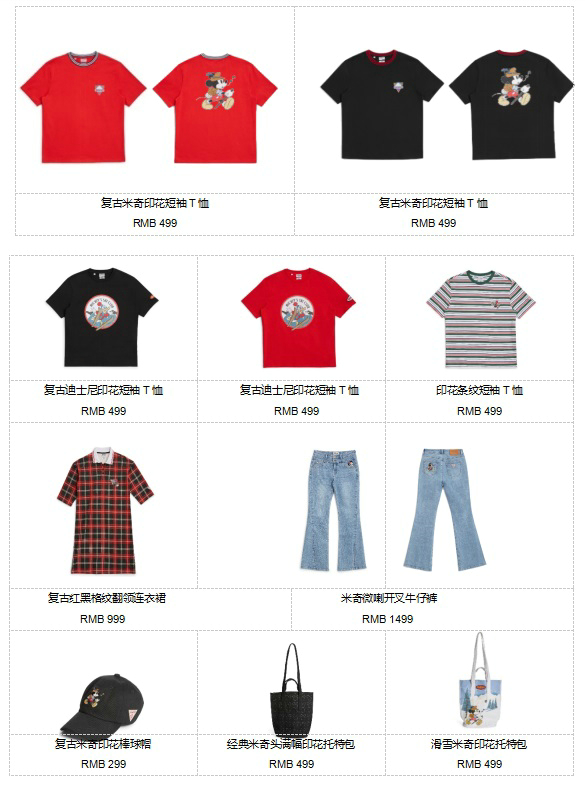 复古米奇印花短袖T恤
RMB 499

复古米奇印花短袖T恤
RMB 499

复古迪士尼印花短袖T恤
RMB 499

复古迪士尼印花短袖T恤
RMB 499

印花条纹短袖T恤
RMB 499

复古红黑格纹翻领连衣裙
RMB 999

米奇微喇开叉牛仔裤
RMB 1499

复古米奇印花棒球帽
RMB 299

经典米奇头满幅印花托特包
RMB 499

滑雪米奇印花托特包
RMB 499